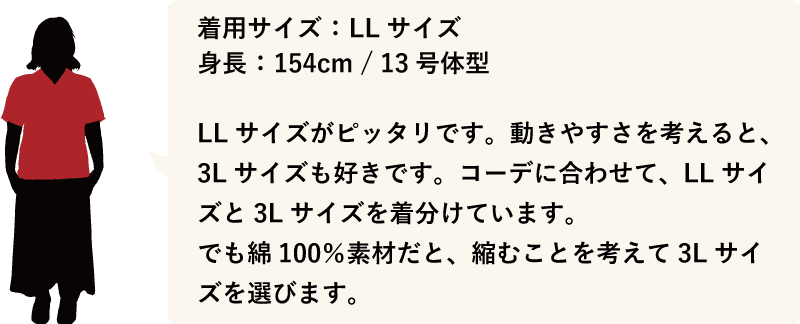 着用サイズ：LL サイズ
身長：154cm / 13 号体型

LL サイズがピッタリです。動きやすさを考えると、3L サイズも好きです。コーデに合わせて、LL サイズと 3L サイズを着分けています。
でも綿 100%素材だと、縮むことを考えて 3L サイズを選びます。